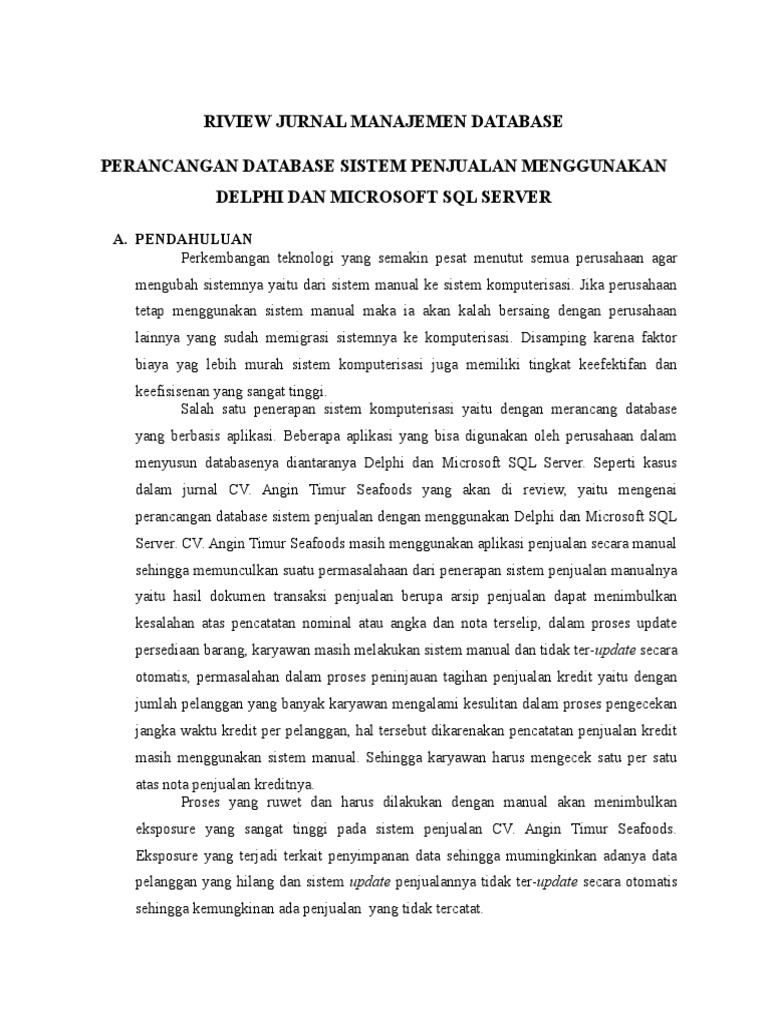 RIVIEW JURNAL MANAJEMEN DATABASE

PERANCANGAN DATABASE SISTEM PENJUALAN MENGGUNAKAN DELPHI DAN MICROSOFT SQL SERVER

A. PENDAHULUAN

Perkembangan teknologi yang semakin pesat menutut semua perusahaan agar mengubah sistemnya yaitu dari sistem manual ke sistem komputerisasi. Jika perusahaan tetap menggunakan sistem manual maka ia akan kalah bersaing dengan perusahaan lainnya yang sudah memigrasi sistemnya ke komputerisasi. Disamping karena faktor biaya yag lebih murah sistem komputerisasi juga memiliki tingkat keefektifan dan keefisisenan yang sangat tinggi.

Salah satu penerapan sistem komputerisasi yaitu dengan merancang database yang berbasis aplikasi. Beberapa aplikasi yang bisa digunakan oleh perusahaan dalam menyusun databasenya diantaranya Delphi dan Microsoft SQL Server. Seperti kasus dalam jurnal CV. Angin Timur Seafoods yang akan di review, yaitu mengenai perancangan database sistem penjualan dengan menggunakan Delphi dan Microsoft SQL Server. CV. Angin Timur Seafoods masih menggunakan aplikasi penjualan secara manual sehingga memunculkan suatu permasalahaan dari penerapan sistem penjualan manualnya yaitu hasil dokumen transaksi penjualan berupa arsip penjualan dapat menimbulkan kesalahan atas pencatatan nominal atau angka dan nota terselip, dalam proses update persediaan barang, karyawan masih melakukan sistem manual dan tidak ter-update secara otomatis, permasalahan dalam proses peninjauan tagihan penjualan kredit yaitu dengan jumlah pelanggan yang banyak karyawan mengalami kesulitan dalam proses pengecekan jangka waktu kredit per pelanggan, hal tersebut dikarenakan pencatatan penjualan kredit masih menggunakan sistem manual. Sehingga karyawan harus mengecek satu per satu atas nota penjualan kreditnya.

Proses yang ruwet dan harus dilakukan dengan manual akan menimbulkan eksposure yang sangat tinggi pada sistem penjualan CV. Angin Timur Seafoods. Eksposure yang terjadi terkait penyimpanan data sehingga mumingkinkan adanya data pelanggan yang hilang dan sistem update penjualannya tidak ter-update secara otomatis sehingga kemungkinan ada penjualan yang tidak tercatat.